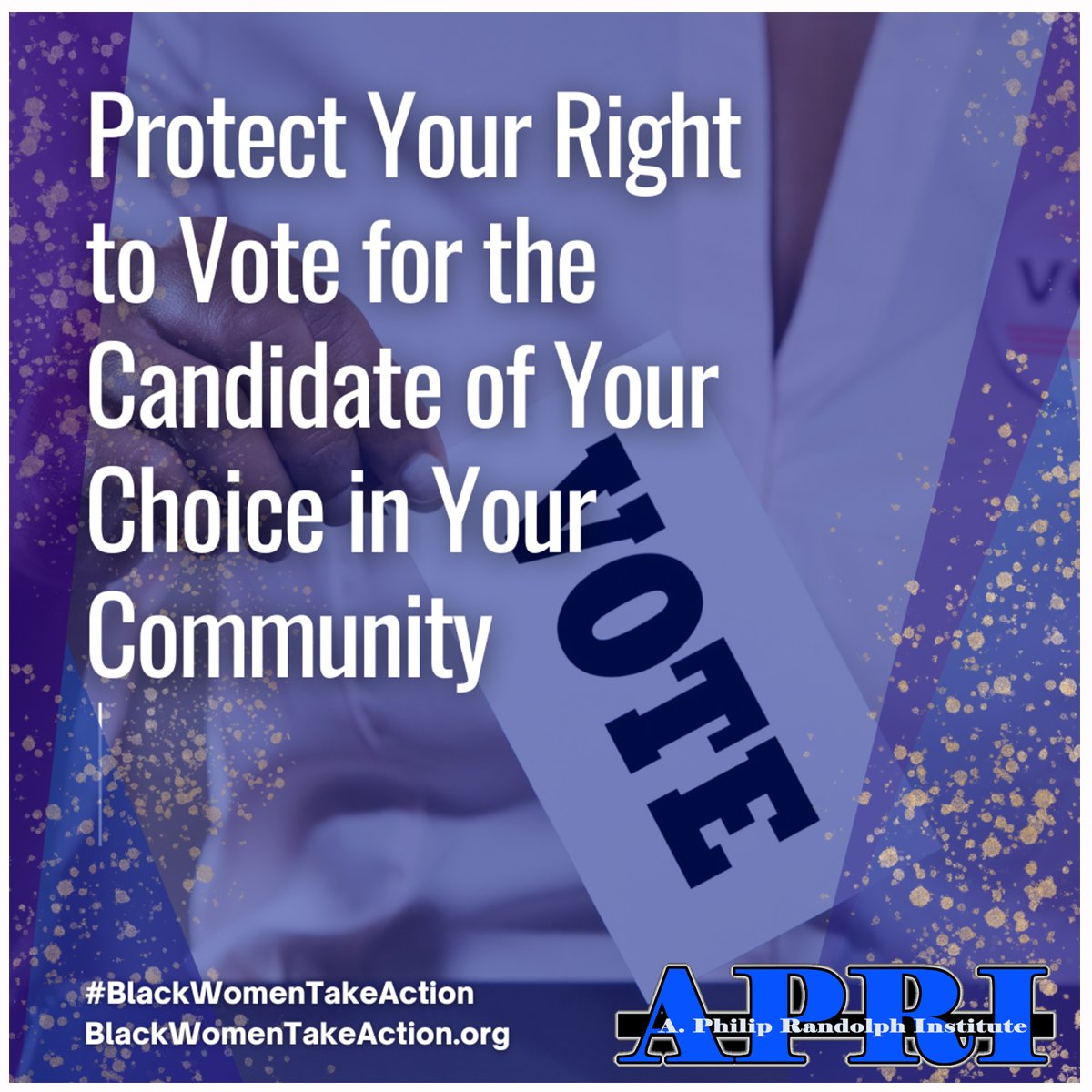 Protect Your Right to Vote for the Candidate of Your Choice in Your Community

VOTE

#BlackWomenTakeAction
BlackWomenTakeAction.org

APRI
A. Philip Randolph Institute